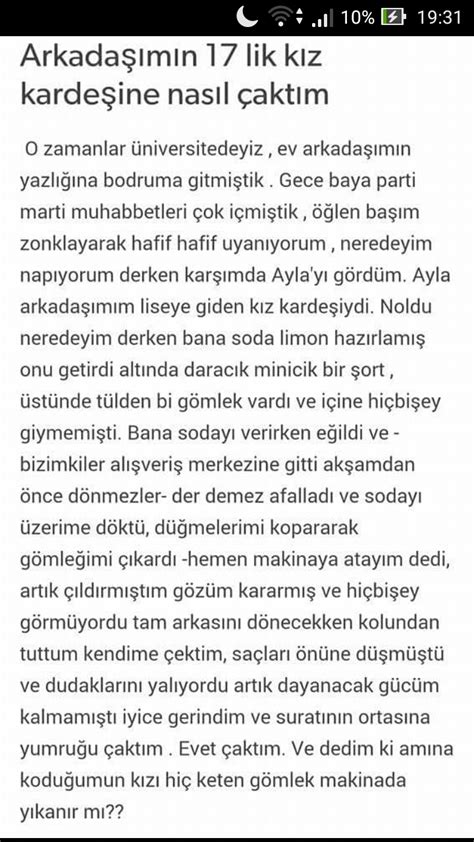 10% 19:31

Arkadaşımın 17 lik kız kardeşine nasıl çaktım

O zamanlar üniversitedeyiz , ev arkadaşımın yazlığına bodruma gitmiştik . Gece baya parti marti muhabbetleri çok içmiştik , öğlen başım zonklayarak hafif hafif uyanıyorum , neredeyim napıyorum derken karşımda Ayla'yı gördüm. Ayla arkadaşımım liseye giden kız kardeşiydi. Noldu neredeyim derken bana soda limon hazırlamış onu getirdi altında daracık minicik bir şort , üstünde tülden bi gömlek vardı ve içine hiçbişey giymemişti. Bana sodayı verirken eğildi ve - bizimkiler alışveriş merkezine gitti akşamdan önce dönmezler- der demez afalladı ve sodayı üzerime döktü, düğmelerimi kopararak gömleğimi çıkardı -hemen makinaya atayım dedi, artık çıldırmıştım gözüm kararmış ve hiçbişey görmüyordu tam arkasını dönecekken kolundan tuttum kendime çektim, saçları önüne düşmüştü ve dudaklarını yalıyordu artık dayanacak gücüm kalmamıştı iyice gerindim ve suratının ortasına yumruğu çaktım . Evet çaktım. Ve dedim ki amına koduğumun kızı hiç keten gömlek makinada yıkanır mı??